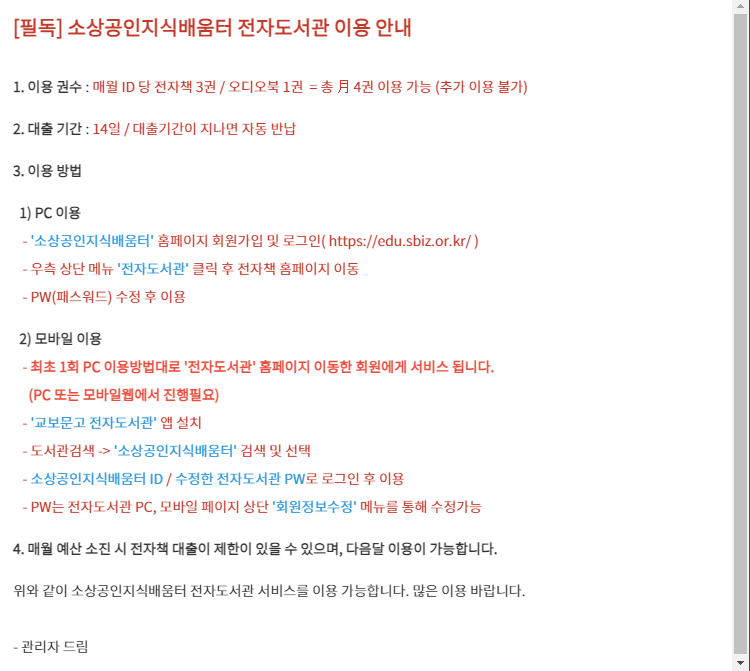 [필독] 소상공인지식배움터 전자도서관 이용 안내

1. 이용 권수 : 매월 ID 당 전자책 3권 / 오디오북 1권 = 총 月 4권 이용 가능 (추가 이용 불가)

2. 대출 기간 : 14일 / 대출기간이 지나면 자동 반납

3. 이용 방법

1) PC 이용

- '소상공인지식배움터' 홈페이지 회원가입 및 로그인( https://edu.sbiz.or.kr/ )

- 우측 상단 메뉴 '전자도서관' 클릭 후 전자책 홈페이지 이동

- PW(패스워드) 수정 후 이용

2) 모바일 이용

- 최초 1회 PC 이용방법대로 '전자도서관' 홈페이지 이동한 회원에게 서비스 됩니다.
(PC 또는 모바일웹에서 진행필요)

- '교보문고 전자도서관' 앱 설치

- 도서관검색 -> '소상공인지식배움터' 검색 및 선택

- 소상공인지식배움터 ID / 수정한 전자도서관 PW로 로그인 후 이용

- PW는 전자도서관 PC, 모바일 페이지 상단 '회원정보수정' 메뉴를 통해 수정가능

4. 매월 예산 소진 시 전자책 대출이 제한이 있을 수 있으며, 다음달 이용이 가능합니다.

위와 같이 소상공인지식배움터 전자도서관 서비스를 이용 가능합니다. 많은 이용 바랍니다.

- 관리자 드림